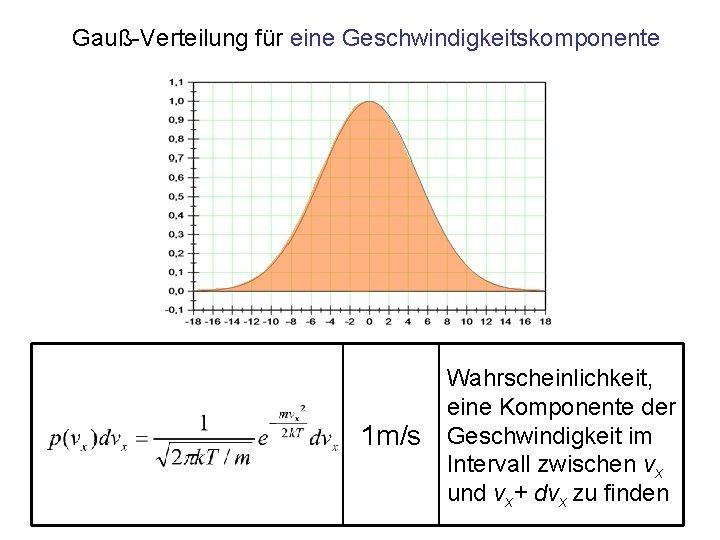 Gauß-Verteilung für eine Geschwindigkeitskomponente

1,1
1,0
0,9
0,8
0,7
0,6
0,5
0,4
0,3
0,2
0,1
0,0
-0,1
-18 -16 -14 -12 -10 -8 -6 -4 -2 0 2 4 6 8 10 12 14 16 18

| $p(v_x)dv_x = \frac{1}{\sqrt{2\pi kT/m}} e^{-\frac{mv_x^2}{2kT}} dv_x$ | 1m/s | Wahrscheinlichkeit, eine Komponente der Geschwindigkeit im Intervall zwischen $v_x$ und $v_x + dv_x$ zu finden |
|---|---|---|